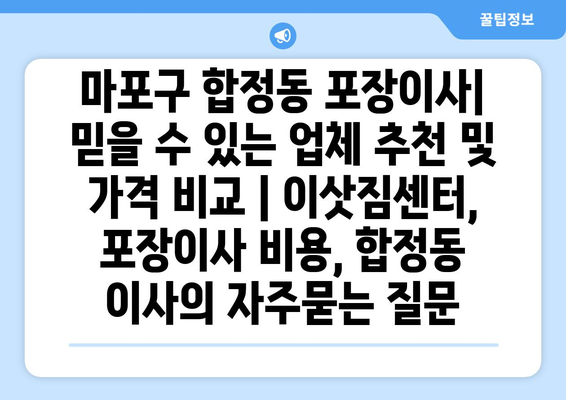 꿀팁정보

마포구 합정동 포장이사| 믿을 수 있는 업체 추천 및 가격 비교 | 이삿짐센터, 포장이사 비용, 합정동 이사의 자주묻는 질문